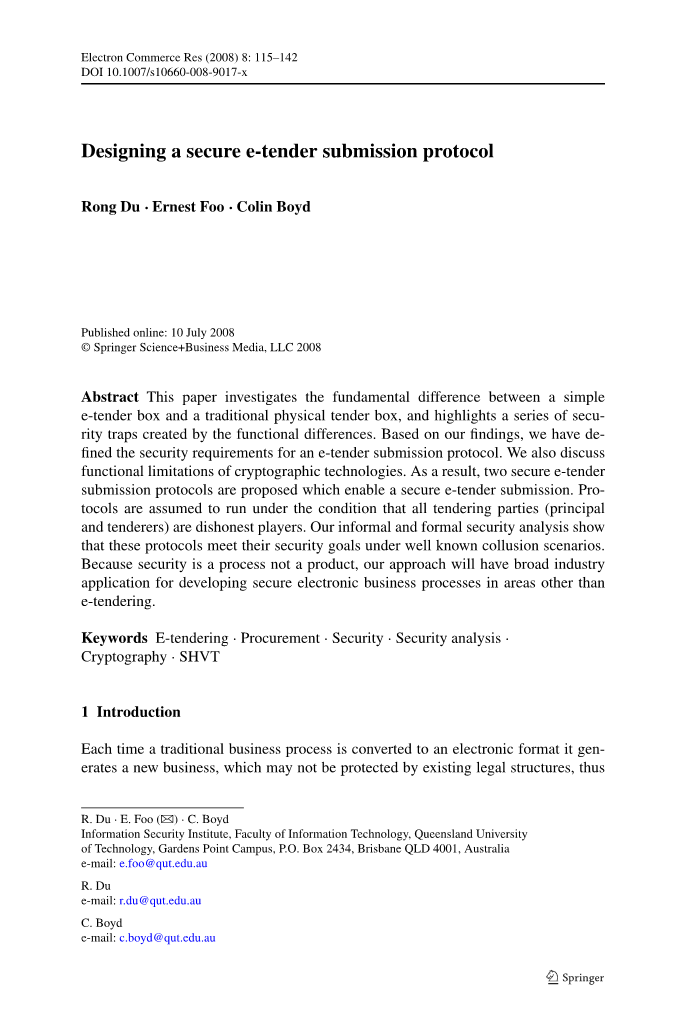 Electron Commerce Res (2008) 8: 115–142
DOI 10.1007/s10660-008-9017-x

Designing a secure e-tender submission protocol

Rong Du · Ernest Foo · Colin Boyd

Published online: 10 July 2008
© Springer Science+Business Media, LLC 2008

Abstract This paper investigates the fundamental difference between a simple e-tender box and a traditional physical tender box, and highlights a series of security traps created by the functional differences. Based on our findings, we have defined the security requirements for an e-tender submission protocol. We also discuss functional limitations of cryptographic technologies. As a result, two secure e-tender submission protocols are proposed which enable a secure e-tender submission. Protocols are assumed to run under the condition that all tendering parties (principal and tenderers) are dishonest players. Our informal and formal security analysis show that these protocols meet their security goals under well known collusion scenarios. Because security is a process not a product, our approach will have broad industry application for developing secure electronic business processes in areas other than e-tendering.

Keywords E-tendering · Procurement · Security · Security analysis · Cryptography · SHVT

1 Introduction

Each time a traditional business process is converted to an electronic format it generates a new business, which may not be protected by existing legal structures, thus

R. Du · E. Foo (✉) · C. Boyd
Information Security Institute, Faculty of Information Technology, Queensland University of Technology, Gardens Point Campus, P.O. Box 2434, Brisbane QLD 4001, Australia
e-mail: e.foo@qut.edu.au

R. Du
e-mail: r.du@qut.edu.au

C. Boyd
e-mail: c.boyd@qut.edu.au

Springer